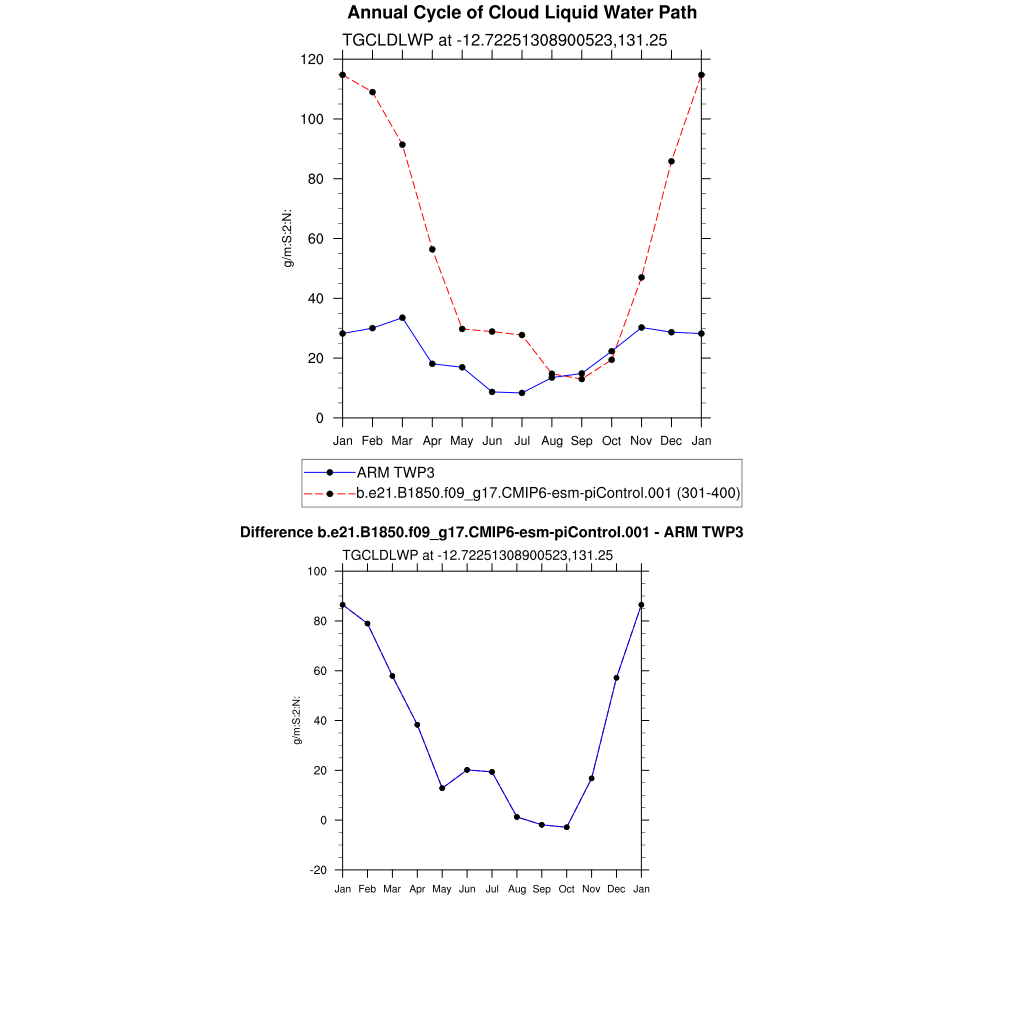 Annual Cycle of Cloud Liquid Water Path

TGCLDLWP at -12.72251308900523,131.25

120
100
80
60
40
20
0

g/m:S:2:N:

Jan Feb Mar Apr May Jun Jul Aug Sep Oct Nov Dec Jan

ARM TWP3
b.e21.B1850.f09_g17.CMIP6-esm-piControl.001 (301-400)

Difference b.e21.B1850.f09_g17.CMIP6-esm-piControl.001 - ARM TWP3

TGCLDLWP at -12.72251308900523,131.25

100
80
60
40
20
0
-20

g/m:S:2:N:

Jan Feb Mar Apr May Jun Jul Aug Sep Oct Nov Dec Jan